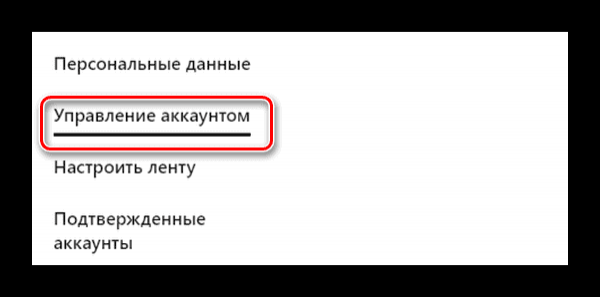 Персональные данные

Управление аккаунтом

Настроить ленту

Подтвержденные аккаунты